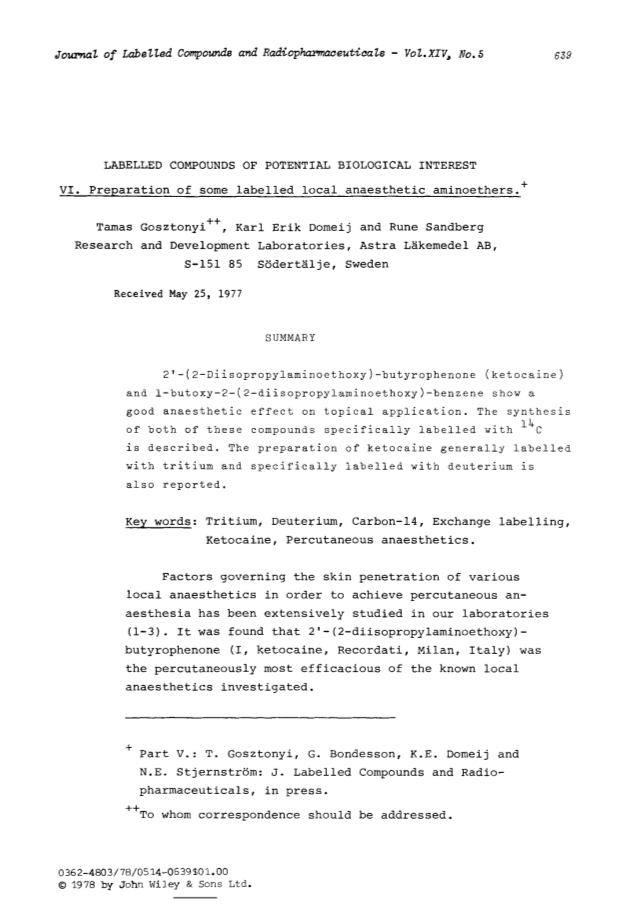 Journal of Labelled Compounds and Radiopharmaceuticals - Vol.XIV, No.5 639

LABELLED COMPOUNDS OF POTENTIAL BIOLOGICAL INTEREST

VI. Preparation of some labelled local anaesthetic aminoethers.$^{+}$

Tamas Gosztonyi$^{++}$, Karl Erik Domeij and Rune Sandberg
Research and Development Laboratories, Astra Läkemedel AB,
S-151 85 Södertälje, Sweden

Received May 25, 1977

SUMMARY

2'-(2-Diisopropylaminoethoxy)-butyrophenone (ketocaine) and 1-butoxy-2-(2-diisopropylaminoethoxy)-benzene show a good anaesthetic effect on topical application. The synthesis of both of these compounds specifically labelled with $^{14}C$ is described. The preparation of ketocaine generally labelled with tritium and specifically labelled with deuterium is also reported.

Key words: Tritium, Deuterium, Carbon-14, Exchange labelling, Ketocaine, Percutaneous anaesthetics.

Factors governing the skin penetration of various local anaesthetics in order to achieve percutaneous anaesthesia has been extensively studied in our laboratories (1-3). It was found that 2'-(2-diisopropylaminoethoxy)-butyrophenone (I, ketocaine, Recordati, Milan, Italy) was the percutaneously most efficacious of the known local anaesthetics investigated.

$^{+}$ Part V.: T. Gosztonyi, G. Bondesson, K.E. Domeij and N.E. Stjernström: J. Labelled Compounds and Radiopharmaceuticals, in press.

$^{++}$To whom correspondence should be addressed.

0362-4803/78/0514-0639$01.00
© 1978 by John Wiley & Sons Ltd.